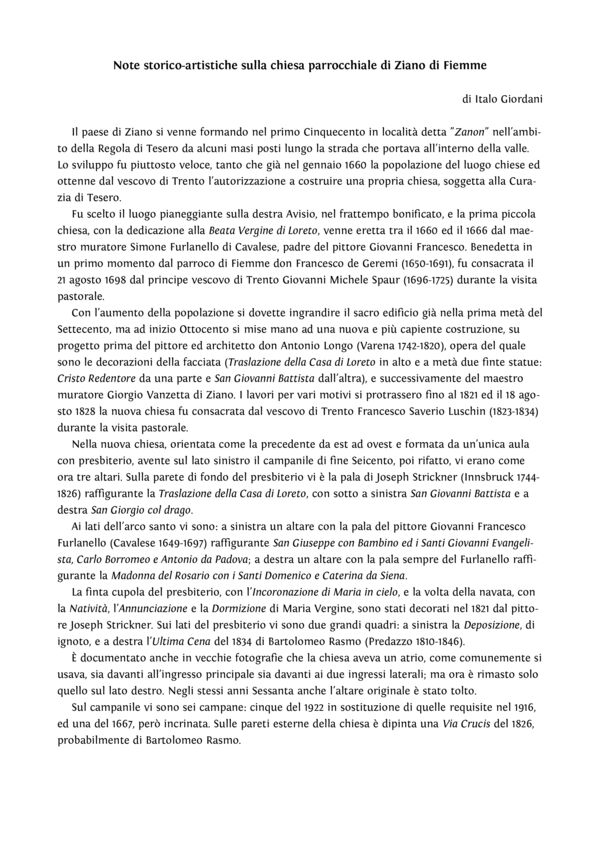 Note storico-artistiche sulla chiesa parrocchiale di Ziano di Fiemme

di Italo Giordani

Il paese di Ziano si venne formando nel primo Cinquecento in località detta "Zanon" nell'ambito della Regola di Tesero da alcuni masi posti lungo la strada che portava all'interno della valle. Lo sviluppo fu piuttosto veloce, tanto che già nel gennaio 1660 la popolazione del luogo chiese ed ottenne dal vescovo di Trento l'autorizzazione a costruire una propria chiesa, soggetta alla Curazia di Tesero.

Fu scelto il luogo pianeggiante sulla destra Avisio, nel frattempo bonificato, e la prima piccola chiesa, con la dedicazione alla Beata Vergine di Loreto, venne eretta tra il 1660 ed il 1666 dal maestro muratore Simone Furlanello di Cavalese, padre del pittore Giovanni Francesco. Benedetta in un primo momento dal parroco di Fiemme don Francesco de Geremi (1650-1691), fu consacrata il 21 agosto 1698 dal principe vescovo di Trento Giovanni Michele Spaur (1696-1725) durante la visita pastorale.

Con l'aumento della popolazione si dovette ingrandire il sacro edificio già nella prima metà del Settecento, ma ad inizio Ottocento si mise mano ad una nuova e più capiente costruzione, su progetto prima del pittore ed architetto don Antonio Longo (Varena 1742-1820), opera del quale sono le decorazioni della facciata (Traslazione della Casa di Loreto in alto e a metà due finte statue: Cristo Redentore da una parte e San Giovanni Battista dall'altra), e successivamente del maestro muratore Giorgio Vanzetta di Ziano. I lavori per vari motivi si protrassero fino al 1821 ed il 18 agosto 1828 la nuova chiesa fu consacrata dal vescovo di Trento Francesco Saverio Luschin (1823-1834) durante la visita pastorale.

Nella nuova chiesa, orientata come la precedente da est ad ovest e formata da un'unica aula con presbiterio, avente sul lato sinistro il campanile di fine Seicento, poi rifatto, vi erano come ora tre altari. Sulla parete di fondo del presbiterio vi è la pala di Joseph Strickner (Innsbruck 1744-1826) raffigurante la Traslazione della Casa di Loreto, con sotto a sinistra San Giovanni Battista e a destra San Giorgio col drago.

Ai lati dell'arco santo vi sono: a sinistra un altare con la pala del pittore Giovanni Francesco Furlanello (Cavalese 1649-1697) raffigurante San Giuseppe con Bambino ed i Santi Giovanni Evangelista, Carlo Borromeo e Antonio da Padova; a destra un altare con la pala sempre del Furlanello raffigurante la Madonna del Rosario con i Santi Domenico e Caterina da Siena.

La finta cupola del presbiterio, con l'Incoronazione di Maria in cielo, e la volta della navata, con la Natività, l'Annunciazione e la Dormizione di Maria Vergine, sono stati decorati nel 1821 dal pittore Joseph Strickner. Sui lati del presbiterio vi sono due grandi quadri: a sinistra la Deposizione, di ignoto, e a destra l'Ultima Cena del 1834 di Bartolomeo Rasmo (Predazzo 1810-1846).

È documentato anche in vecchie fotografie che la chiesa aveva un atrio, come comunemente si usava, sia davanti all'ingresso principale sia davanti ai due ingressi laterali; ma ora è rimasto solo quello sul lato destro. Negli stessi anni Sessanta anche l'altare originale è stato tolto.

Sul campanile vi sono sei campane: cinque del 1922 in sostituzione di quelle requisite nel 1916, ed una del 1667, però incrinata. Sulle pareti esterne della chiesa è dipinta una Via Crucis del 1826, probabilmente di Bartolomeo Rasmo.